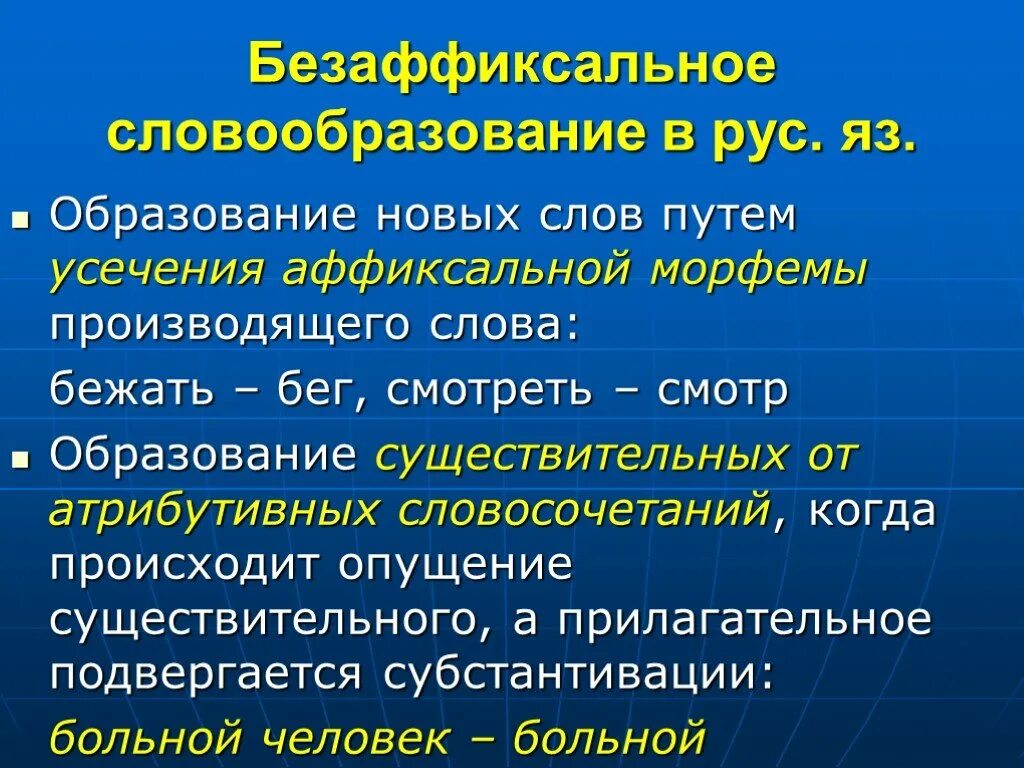 Безаффиксальное словообразование в рус. яз.

Образование новых слов путем усечения аффиксальной морфемы производящего слова:

бежать – бег, смотреть – смотр

Образование существительных от атрибутивных словосочетаний, когда происходит опущение существительного, а прилагательное подвергается субстантивации:

больной человек – больной